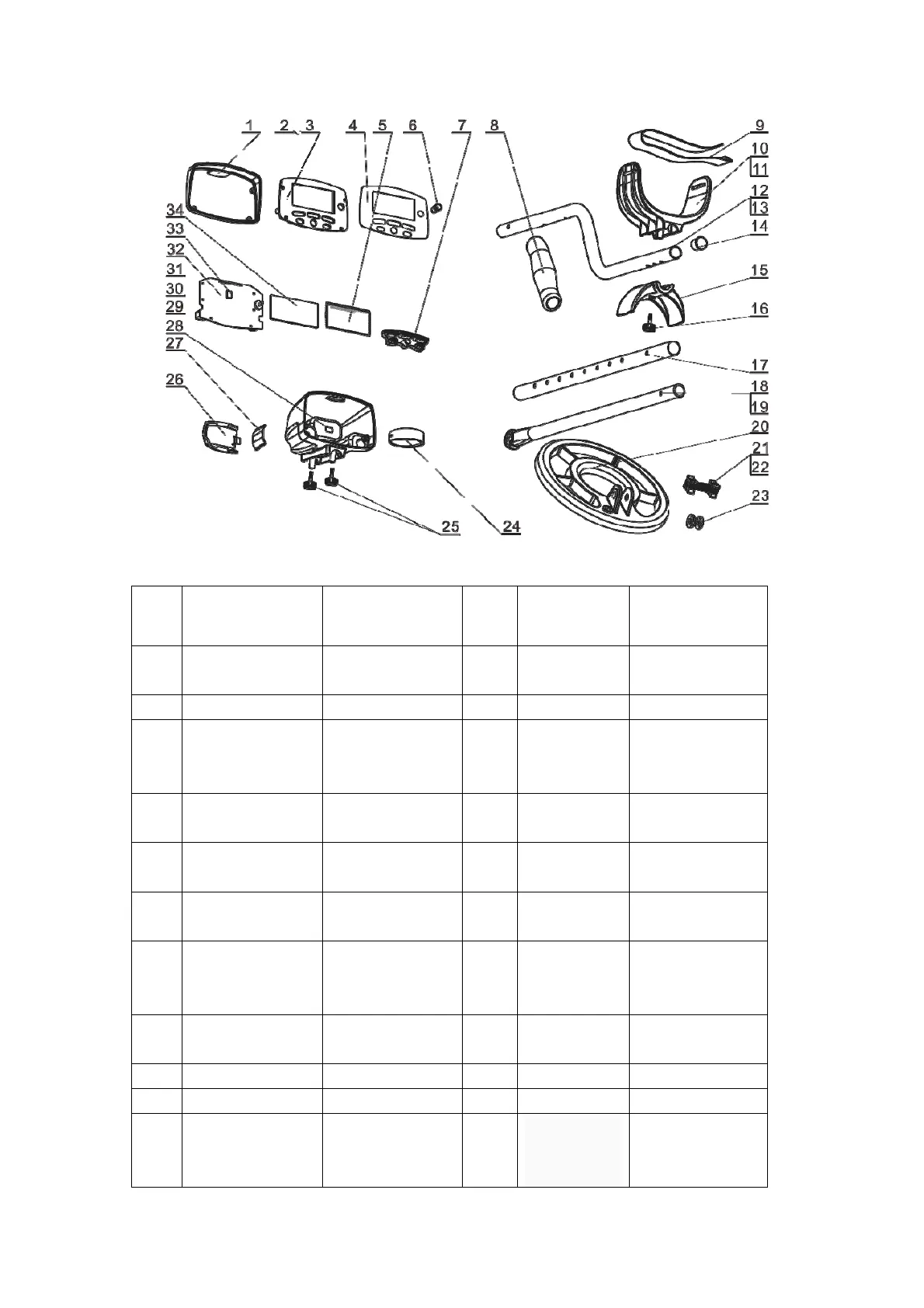 1
2
3
4
5
6
7
8
9
10
11
12
13
14
15
16
17
18
19
20
21
22
23
24
25
26
27
28
29
30
31
32
33
34